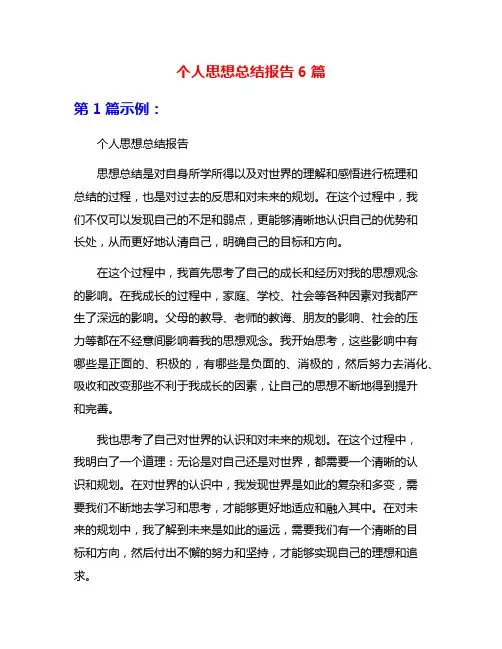 个人思想总结报告 6 篇

第 1 篇示例：

个人思想总结报告

思想总结是对自身所学所得以及对世界的理解和感悟进行梳理和总结的过程，也是对过去的反思和对未来的规划。在这个过程中，我们不仅可以发现自己的不足和弱点，更能够清晰地认识自己的优势和长处，从而更好地认清自己，明确自己的目标和方向。

在这个过程中，我首先思考了自己的成长和经历对我的思想观念的影响。在我成长的过程中，家庭、学校、社会等各种因素对我都产生了深远的影响。父母的教导、老师的教诲、朋友的影响、社会的压力等都在不经意间影响着我的思想观念。我开始思考，这些影响中有哪些是正面的、积极的，有哪些是负面的、消极的，然后努力去消化、吸收和改变那些不利于我成长的因素，让自己的思想不断地得到提升和完善。

我也思考了自己对世界的认识和对未来的规划。在这个过程中，我明白了一个道理：无论是对自己还是对世界，都需要一个清晰的认识和规划。在对世界的认识中，我发现世界是如此的复杂和多变，需要我们不断地去学习和思考，才能够更好地适应和融入其中。在对未来的规划中，我了解到未来是如此的遥远，需要我们有一个清晰的目标和方向，然后付出不懈的努力和坚持，才能够实现自己的理想和追求。